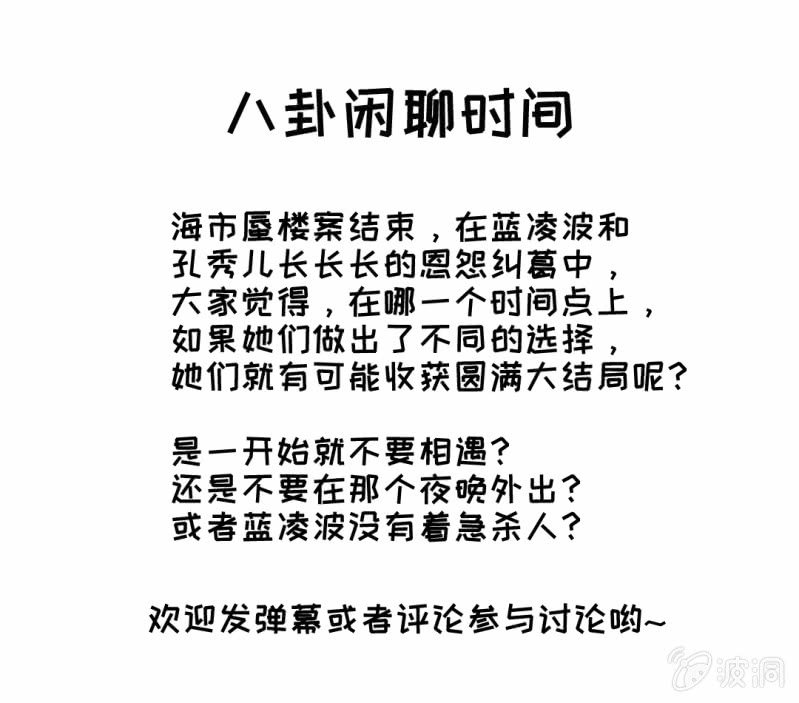 八卦闲聊时间

海市蜃楼案结束，在蓝凌波和孔秀儿长长长的恩怨纠葛中，大家觉得，在哪一个时间点上，如果她们做出了不同的选择，她们就有可能收获圆满大结局呢？

是一开始就不要相遇？
还是不要在那个夜晚外出？
或者蓝凌波没有着急杀人？

欢迎发弹幕或者评论参与讨论哟~

波洞